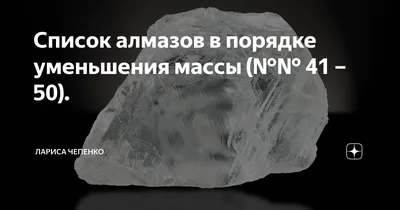 Список алмазов в порядке уменьшения массы (№№ 41 – 50).

ЛАРИСА ЧЕПЕНКО